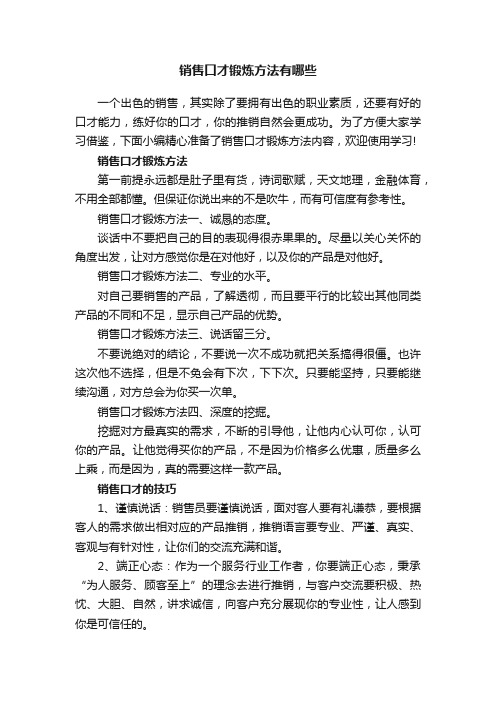 销售口才锻炼方法有哪些

一个出色的销售，其实除了要拥有出色的职业素质，还要有好的口才能力，练好你的口才，你的推销自然会更成功。为了方便大家学习借鉴，下面小编精心准备了销售口才锻炼方法内容，欢迎使用学习!

销售口才锻炼方法

第一前提永远都是肚子里有货，诗词歌赋，天文地理，金融体育，不用全部都懂。但保证你说出来的不是吹牛，而有可信度有参考性。

销售口才锻炼方法一、诚恳的态度。

谈话中不要把自己的目的表现得很赤果果的。尽量以关心关怀的角度出发，让对方感觉你是在对他好，以及你的产品是对他好。

销售口才锻炼方法二、专业的水平。

对自己要销售的产品，了解透彻，而且要平行的比较出其他同类产品的不同和不足，显示自己产品的优势。

销售口才锻炼方法三、说话留三分。

不要说绝对的结论，不要说一次不成功就把关系搞得很僵。也许这次他不选择，但是不免会有下次，下下次。只要能坚持，只要能继续沟通，对方总会为你买一次单。

销售口才锻炼方法四、深度的挖掘。

挖掘对方最真实的需求，不断的引导他，让他内心认可你，认可你的产品。让他觉得买你的产品，不是因为价格多么优惠，质量多么上乘，而是因为，真的需要这样一款产品。

销售口才的技巧

1、谨慎说话：销售员要谨慎说话，面对客人要有礼谦恭，要根据客人的需求做出相对应的产品推销，推销语言要专业、严谨、真实、客观与有针对性，让你们的交流充满和谐。

2、端正心态：作为一个服务行业工作者，你要端正心态，秉承“为人服务、顾客至上”的理念去进行推销，与客户交流要积极、热忱、大胆、自然，讲求诚信，向客户充分展现你的专业性，让人感到你是可信任的。